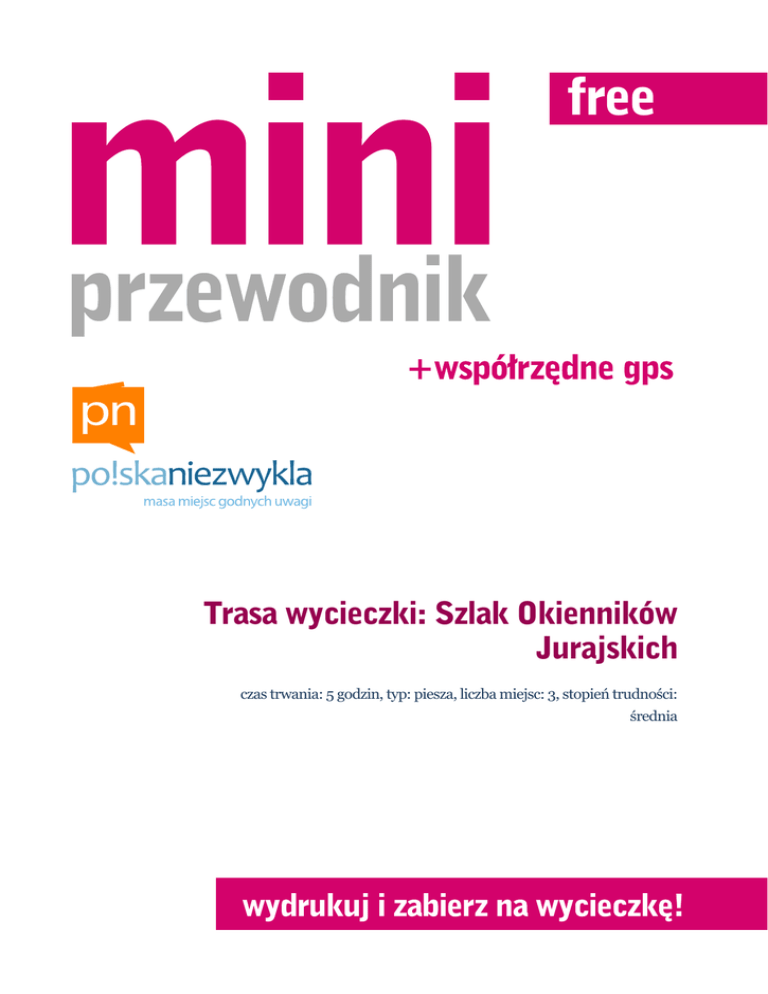 free

mini

przewodnik

+współrzędne gps

pn

po!skaniezwykla
masa miejsc godnych uwagi

Trasa wycieczki: Szlak Okienników Jurajskich

czas trwania: 5 godzin, typ: piesza, liczba miejsc: 3, stopień trudności: średnia

wydrukuj i zabierz na wycieczkę!